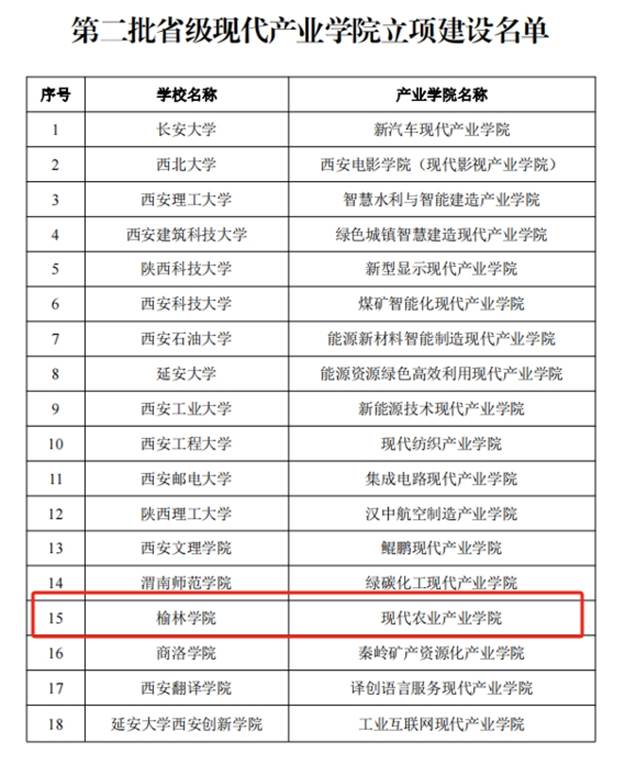 第二批省级现代产业学院立项建设名单

| 序号 | 学校名称 | 产业学院名称 |
|---|---|---|
| 1 | 长安大学 | 新汽车现代产业学院 |
| 2 | 西北大学 | 西安电影学院（现代影视产业学院） |
| 3 | 西安理工大学 | 智慧水利与智能建造产业学院 |
| 4 | 西安建筑科技大学 | 绿色城镇智慧建造现代产业学院 |
| 5 | 陕西科技大学 | 新型显示现代产业学院 |
| 6 | 西安科技大学 | 煤矿智能化现代产业学院 |
| 7 | 西安石油大学 | 能源新材料智能制造现代产业学院 |
| 8 | 延安大学 | 能源资源绿色高效利用现代产业学院 |
| 9 | 西安工业大学 | 新能源技术现代产业学院 |
| 10 | 西安工程大学 | 现代纺织产业学院 |
| 11 | 西安邮电大学 | 集成电路现代产业学院 |
| 12 | 陕西理工大学 | 汉中航空制造产业学院 |
| 13 | 西安文理学院 | 鲲鹏现代产业学院 |
| 14 | 渭南师范学院 | 绿碳化工现代产业学院 |
| 15 | 榆林学院 | 现代农业产业学院 |
| 16 | 商洛学院 | 秦岭矿产资源化产业学院 |
| 17 | 西安翻译学院 | 译创语言服务现代产业学院 |
| 18 | 延安大学西安创新学院 | 工业互联网现代产业学院 |